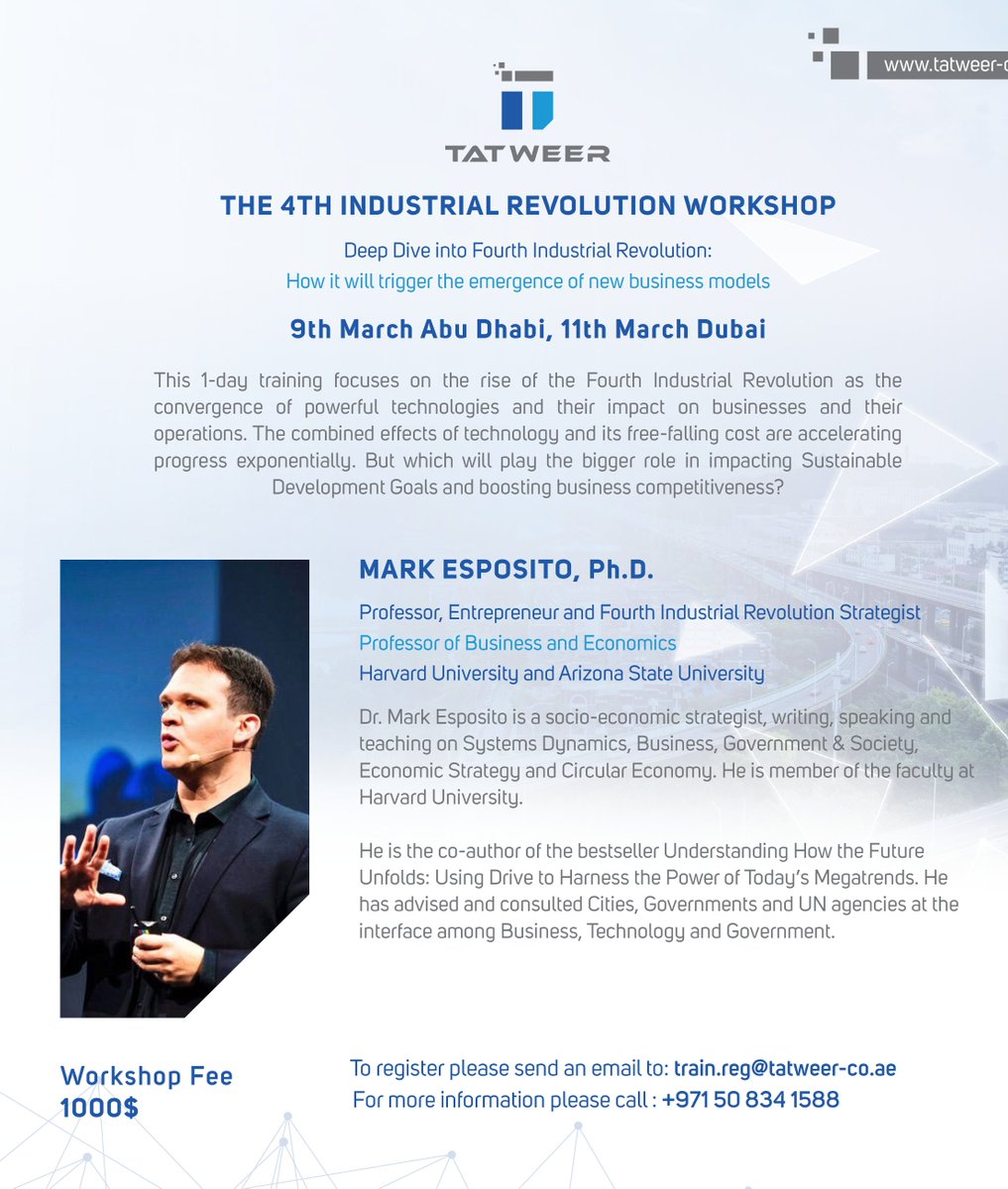 www.tatweer-c

TATWEER

THE 4TH INDUSTRIAL REVOLUTION WORKSHOP

Deep Dive into Fourth Industrial Revolution:
How it will trigger the emergence of new business models

9th March Abu Dhabi, 11th March Dubai

This 1-day training focuses on the rise of the Fourth Industrial Revolution as the convergence of powerful technologies and their impact on businesses and their operations. The combined effects of technology and its free-falling cost are accelerating progress exponentially. But which will play the bigger role in impacting Sustainable Development Goals and boosting business competitiveness?

MARK ESPOSITO, Ph.D.

Professor, Entrepreneur and Fourth Industrial Revolution Strategist
Professor of Business and Economics
Harvard University and Arizona State University

Dr. Mark Esposito is a socio-economic strategist, writing, speaking and teaching on Systems Dynamics, Business, Government & Society, Economic Strategy and Circular Economy. He is member of the faculty at Harvard University.

He is the co-author of the bestseller Understanding How the Future Unfolds: Using Drive to Harness the Power of Today's Megatrends. He has advised and consulted Cities, Governments and UN agencies at the interface among Business, Technology and Government.

Workshop Fee
1000$

To register please send an email to: train.reg@tatweer-co.ae
For more information please call : +971 50 834 1588